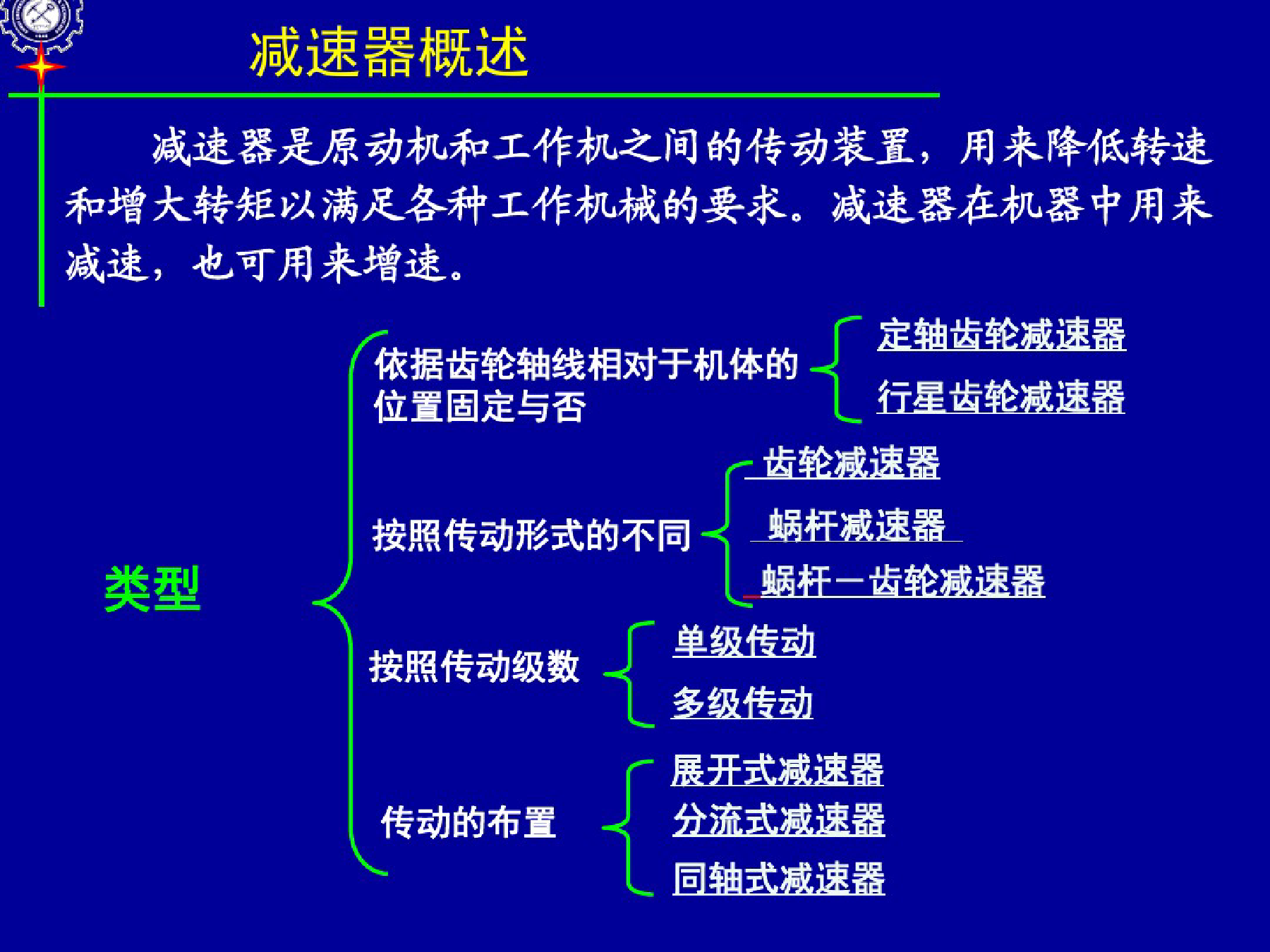 减速器概述

减速器是原动机和工作机之间的传动装置，用来降低转速和增大转矩以满足各种工作机械的要求。减速器在机器中用来减速，也可用来增速。

类型

依据齿轮轴线相对于机体的位置固定与否

定轴齿轮减速器

行星齿轮减速器

按照传动形式的不同

齿轮减速器

蜗杆减速器

蜗杆—齿轮减速器

按照传动级数

单级传动

多级传动

传动的布置

展开式减速器

分流式减速器

同轴式减速器